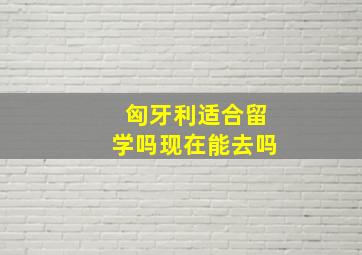 匈牙利适合留学吗现在能去吗